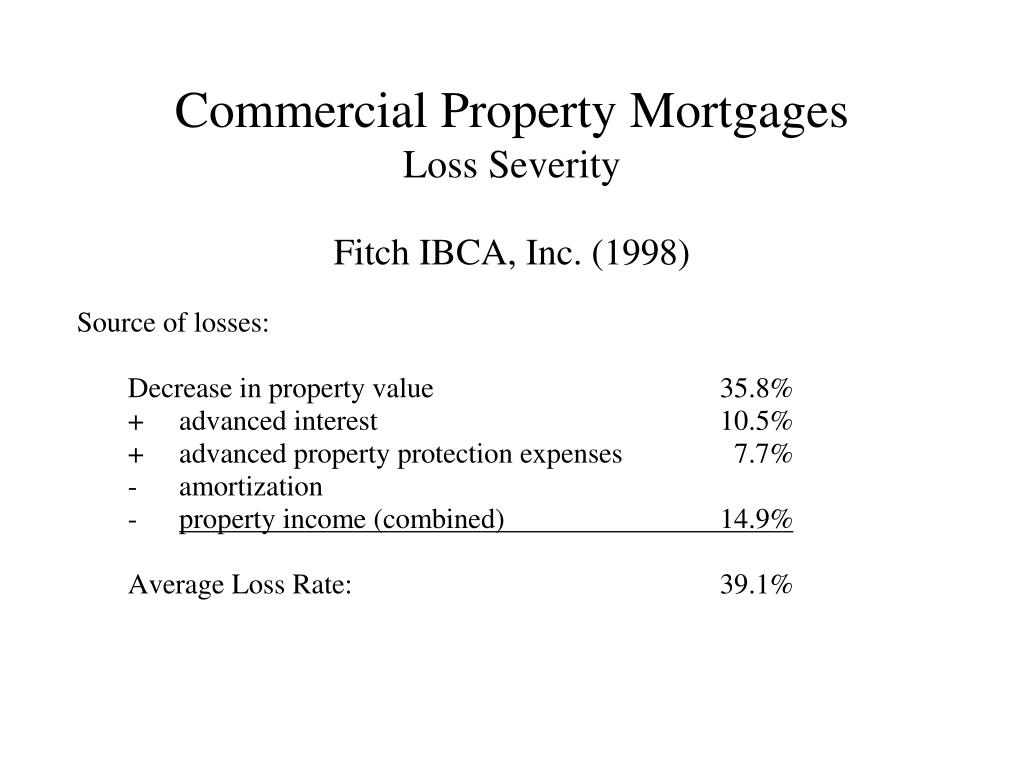 Commercial Property Mortgages
Loss Severity

Fitch IBCA, Inc. (1998)

Source of losses:

Decrease in property value 35.8%
+ advanced interest 10.5%
+ advanced property protection expenses 7.7%
- amortization
- property income (combined) 14.9%

Average Loss Rate: 39.1%